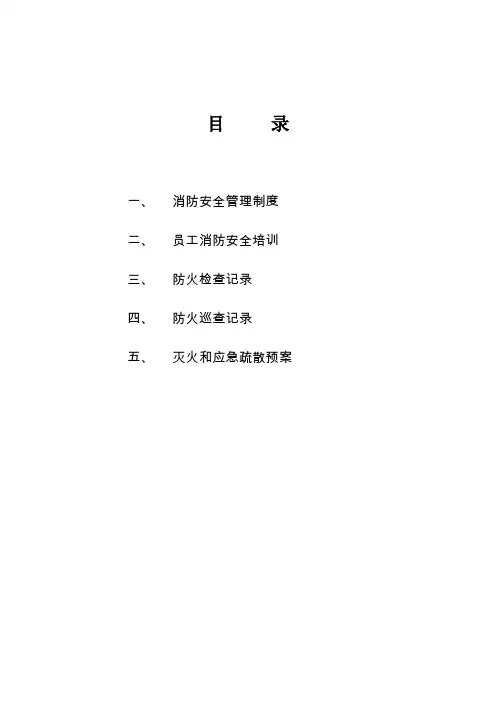 目　录

一、　消防安全管理制度

二、　员工消防安全培训

三、　防火检查记录

四、　防火巡查记录

五、　灭火和应急疏散预案